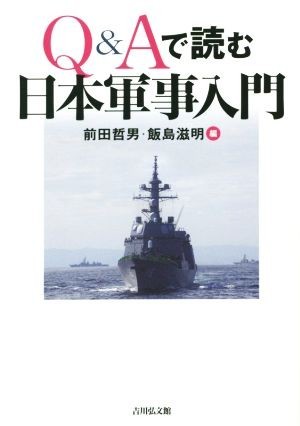 Q&Aで読む
日本軍事入門

前田哲男・飯島滋明 編

吉川弘文館